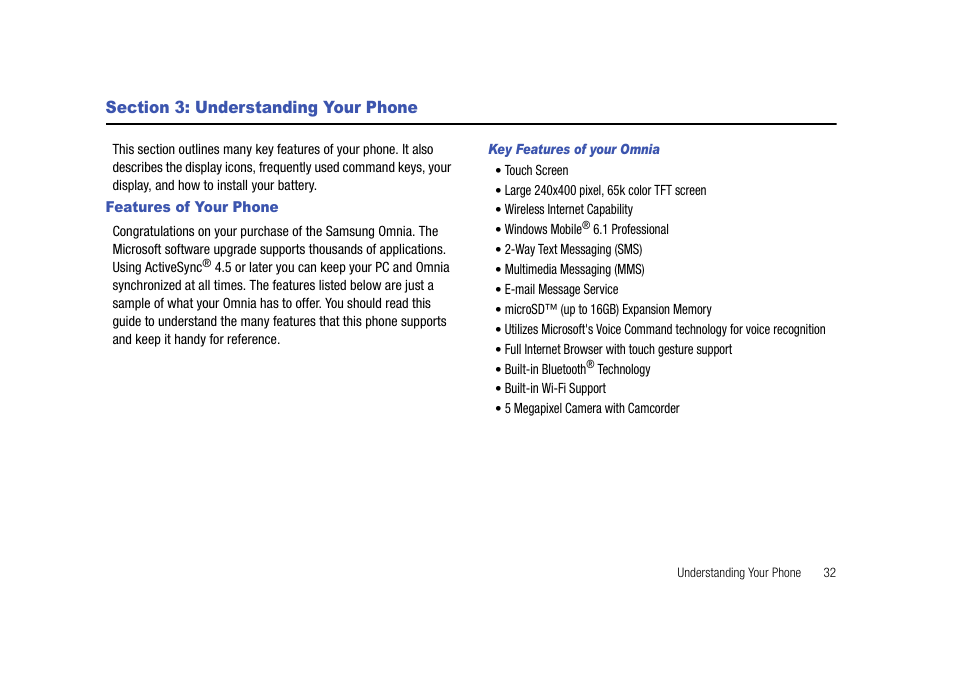 Section 3: Understanding Your Phone

This section outlines many key features of your phone. It also describes the display icons, frequently used command keys, your display, and how to install your battery.

Features of Your Phone

Congratulations on your purchase of the Samsung Omnia. The Microsoft software upgrade supports thousands of applications. Using ActiveSync® 4.5 or later you can keep your PC and Omnia synchronized at all times. The features listed below are just a sample of what your Omnia has to offer. You should read this guide to understand the many features that this phone supports and keep it handy for reference.

Key Features of your Omnia

• Touch Screen
• Large 240x400 pixel, 65k color TFT screen
• Wireless Internet Capability
• Windows Mobile® 6.1 Professional
• 2-Way Text Messaging (SMS)
• Multimedia Messaging (MMS)
• E-mail Message Service
• microSD™ (up to 16GB) Expansion Memory
• Utilizes Microsoft's Voice Command technology for voice recognition
• Full Internet Browser with touch gesture support
• Built-in Bluetooth® Technology
• Built-in Wi-Fi Support
• 5 Megapixel Camera with Camcorder

Understanding Your Phone 32